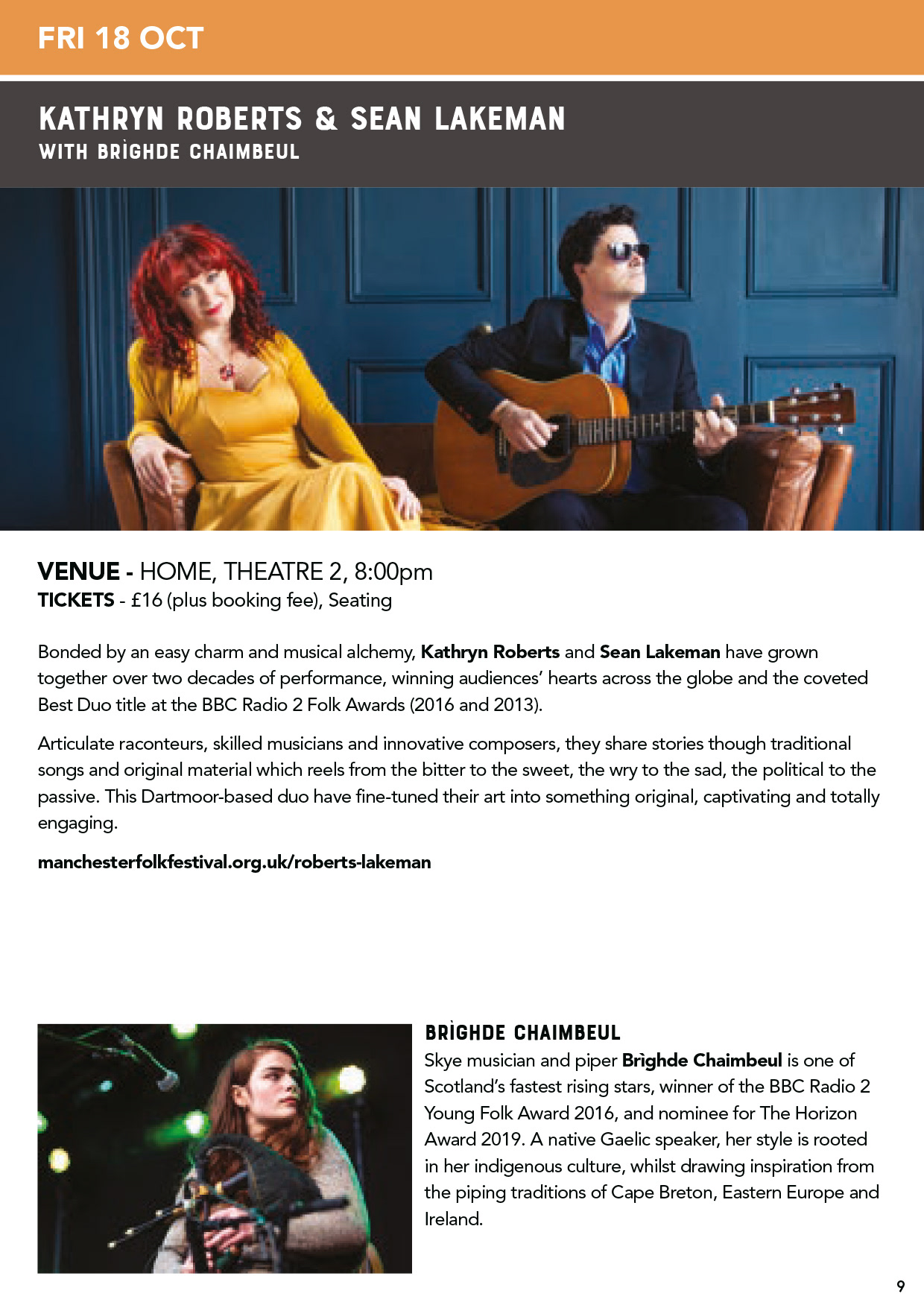 FRI 18 OCT

KATHRYN ROBERTS & SEAN LAKEMAN
WITH BRÌGHDE CHAIMBEUL

VENUE - HOME, THEATRE 2, 8:00pm
TICKETS - £16 (plus booking fee), Seating

Bonded by an easy charm and musical alchemy, Kathryn Roberts and Sean Lakeman have grown together over two decades of performance, winning audiences' hearts across the globe and the coveted Best Duo title at the BBC Radio 2 Folk Awards (2016 and 2013).

Articulate raconteurs, skilled musicians and innovative composers, they share stories though traditional songs and original material which reels from the bitter to the sweet, the wry to the sad, the political to the passive. This Dartmoor-based duo have fine-tuned their art into something original, captivating and totally engaging.

manchesterfolkfestival.org.uk/roberts-lakeman

BRÌGHDE CHAIMBEUL
Skye musician and piper Brìghde Chaimbeul is one of Scotland's fastest rising stars, winner of the BBC Radio 2 Young Folk Award 2016, and nominee for The Horizon Award 2019. A native Gaelic speaker, her style is rooted in her indigenous culture, whilst drawing inspiration from the piping traditions of Cape Breton, Eastern Europe and Ireland.

9